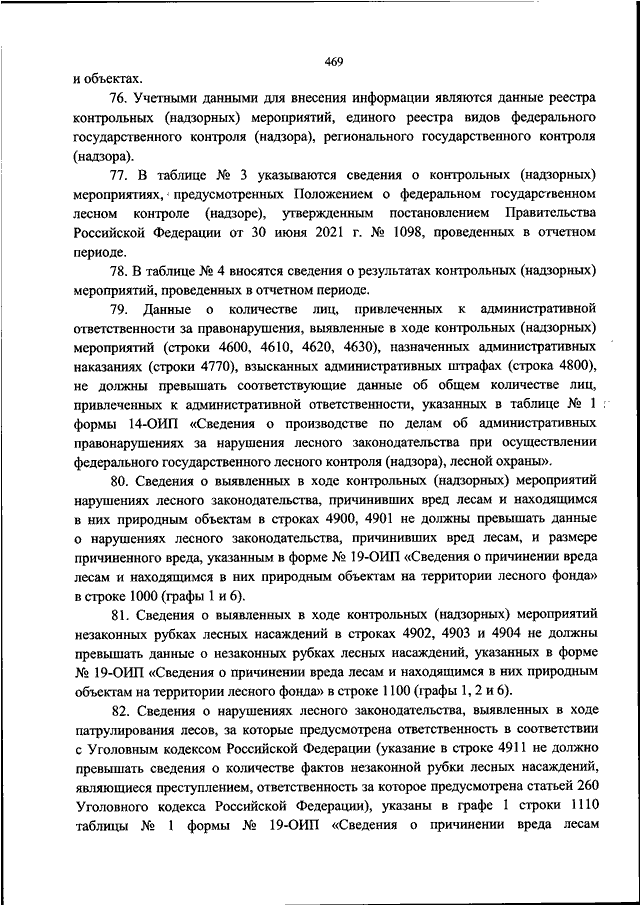 469

и объектах.

76. Учетными данными для внесения информации являются данные реестра контрольных (надзорных) мероприятий, единого реестра видов федерального государственного контроля (надзора), регионального государственного контроля (надзора).

77. В таблице № 3 указываются сведения о контрольных (надзорных) мероприятиях, предусмотренных Положением о федеральном государственном лесном контроле (надзоре), утвержденным постановлением Правительства Российской Федерации от 30 июня 2021 г. № 1098, проведенных в отчетном периоде.

78. В таблице № 4 вносятся сведения о результатах контрольных (надзорных) мероприятий, проведенных в отчетном периоде.

79. Данные о количестве лиц, привлеченных к административной ответственности за правонарушения, выявленные в ходе контрольных (надзорных) мероприятий (строки 4600, 4610, 4620, 4630), назначенных административных наказаниях (строки 4770), взысканных административных штрафах (строка 4800), не должны превышать соответствующие данные об общем количестве лиц, привлеченных к административной ответственности, указанных в таблице № 1 формы 14-ОИП «Сведения о производстве по делам об административных правонарушениях за нарушения лесного законодательства при осуществлении федерального государственного лесного контроля (надзора), лесной охраны».

80. Сведения о выявленных в ходе контрольных (надзорных) мероприятий нарушениях лесного законодательства, причинивших вред лесам и находящимся в них природным объектам в строках 4900, 4901 не должны превышать данные о нарушениях лесного законодательства, причинивших вред лесам, и размере причиненного вреда, указанным в форме № 19-ОИП «Сведения о причинении вреда лесам и находящимся в них природным объектам на территории лесного фонда» в строке 1000 (графы 1 и 6).

81. Сведения о выявленных в ходе контрольных (надзорных) мероприятий незаконных рубках лесных насаждений в строках 4902, 4903 и 4904 не должны превышать данные о незаконных рубках лесных насаждений, указанных в форме № 19-ОИП «Сведения о причинении вреда лесам и находящимся в них природным объектам на территории лесного фонда» в строке 1100 (графы 1, 2 и 6).

82. Сведения о нарушениях лесного законодательства, выявленных в ходе патрулирования лесов, за которые предусмотрена ответственность в соответствии с Уголовным кодексом Российской Федерации (указание в строке 4911 не должно превышать сведения о количестве фактов незаконной рубки лесных насаждений, являющиеся преступлением, ответственность за которое предусмотрена статьей 260 Уголовного кодекса Российской Федерации), указаны в графе 1 строки 1110 таблицы № 1 формы № 19-ОИП «Сведения о причинении вреда лесам